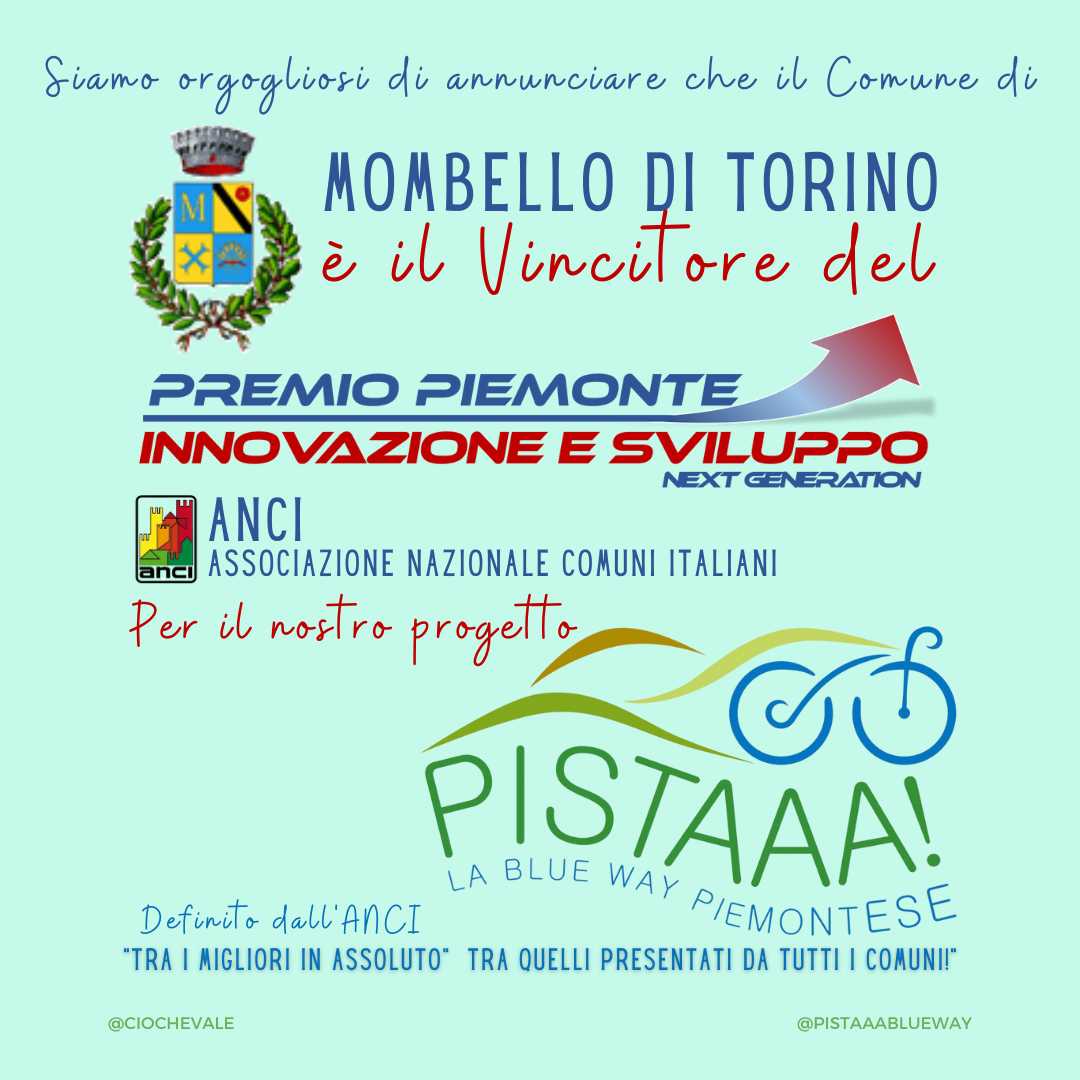 Siamo orgogliosi di annunciare che il Comune di

MOMBELLO DI TORINO
è il Vincitore del

PREMIO PIEMONTE
INNOVAZIONE E SVILUPPO
NEXT GENERATION

anci
ANCI
ASSOCIAZIONE NAZIONALE COMUNI ITALIANI

Per il nostro progetto

PISTAAA!
LA BLUE WAY PIEMONTESE

Definito dall'ANCI
"TRA I MIGLIORI IN ASSOLUTO" TRA QUELLI PRESENTATI DA TUTTI I COMUNI!"

@CIOCHEVALE

@PISTAAABLUEWAY